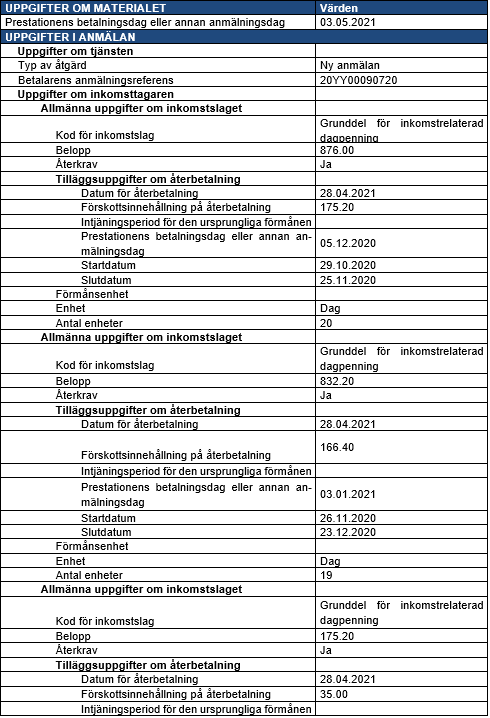 | UPPGIFTER OM MATERIALET | Värden |
|---|---|
| Prestationens betalningsdag eller annan anmälningsdag | 03.05.2021 |
| UPPGIFTER I ANMÄLAN | |
| Uppgifter om tjänsten | |
| Typ av åtgärd | Ny anmälan |
| Betalarens anmälningsreferens | 20YY00090720 |
| Uppgifter om inkomsttagaren | |
| Allmänna uppgifter om inkomstslaget | |
| Kod för inkomstslag | Grunddel för inkomstrelaterad dagpenning |
| Belopp | 876.00 |
| Återkrav | Ja |
| Tilläggsuppgifter om återbetalning | |
| Datum för återbetalning | 28.04.2021 |
| Förskottsinnehållning på återbetalning | 175.20 |
| Intjäningsperiod för den ursprungliga förmånen | |
| Prestationens betalningsdag eller annan anmälningsdag | 05.12.2020 |
| Startdatum | 29.10.2020 |
| Slutdatum | 25.11.2020 |
| Förmånsenhet | |
| Enhet | Dag |
| Antal enheter | 20 |
| Allmänna uppgifter om inkomstslaget | |
| Kod för inkomstslag | Grunddel för inkomstrelaterad dagpenning |
| Belopp | 832.20 |
| Återkrav | Ja |
| Tilläggsuppgifter om återbetalning | |
| Datum för återbetalning | 28.04.2021 |
| Förskottsinnehållning på återbetalning | 166.40 |
| Intjäningsperiod för den ursprungliga förmånen | |
| Prestationens betalningsdag eller annan anmälningsdag | 03.01.2021 |
| Startdatum | 26.11.2020 |
| Slutdatum | 23.12.2020 |
| Förmånsenhet | |
| Enhet | Dag |
| Antal enheter | 19 |
| Allmänna uppgifter om inkomstslaget | |
| Kod för inkomstslag | Grunddel för inkomstrelaterad dagpenning |
| Belopp | 175.20 |
| Återkrav | Ja |
| Tilläggsuppgifter om återbetalning | |
| Datum för återbetalning | 28.04.2021 |
| Förskottsinnehållning på återbetalning | 35.00 |
| Intjäningsperiod för den ursprungliga förmånen | |